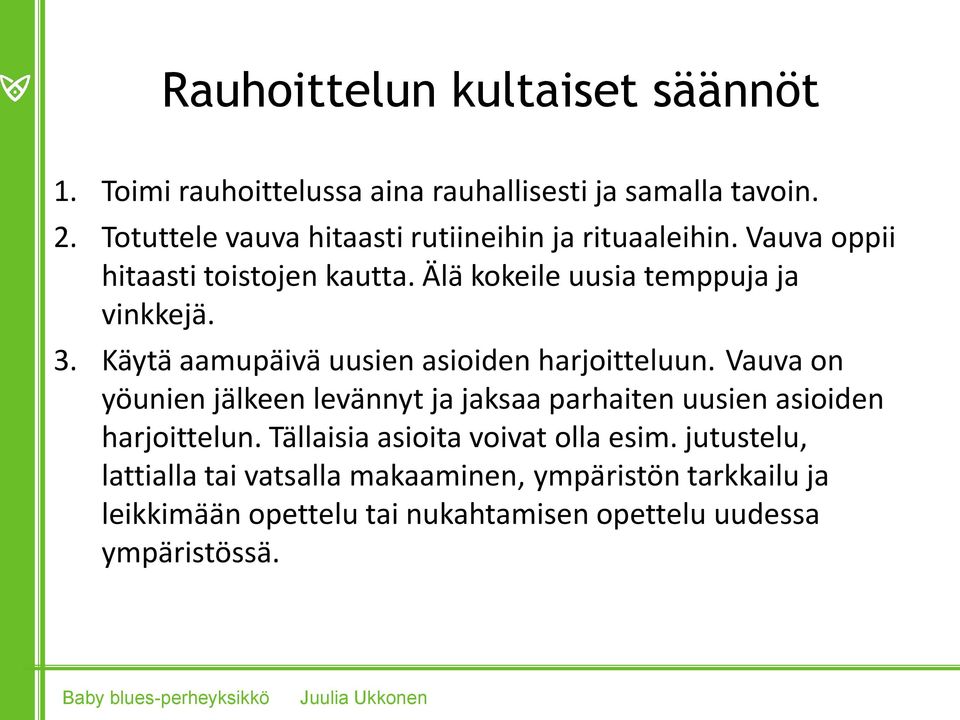 Rauhoittelun kultaiset säännöt

1. Toimi rauhoittelussa aina rauhallisesti ja samalla tavoin.
2. Totuttele vauva hitaasti rutiineihin ja rituaaleihin. Vauva oppii hitaasti toistojen kautta. Älä kokeile uusia temppuja ja vinkkejä.
3. Käytä aamupäivä uusien asioiden harjoitteluun. Vauva on yöunien jälkeen levännyt ja jaksaa parhaiten uusien asioiden harjoittelun. Tällaisia asioita voivat olla esim. jutustelu, lattialla tai vatsalla makaaminen, ympäristön tarkkailu ja leikkimään opettelu tai nukahtamisen opettelu uudessa ympäristössä.

Baby blues-perheyksikkö Juulia Ukkonen